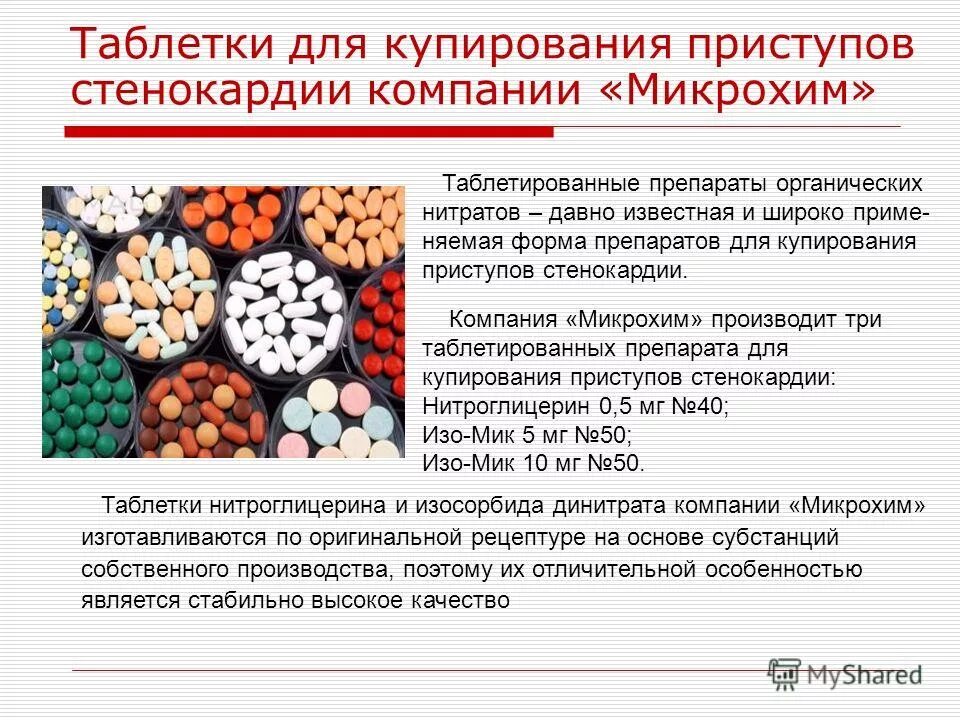 Таблетки для купирования приступов стенокардии компании «Микрохим»

Таблетированные препараты органических нитратов – давно известная и широко применяемая форма препаратов для купирования приступов стенокардии.

Компания «Микрохим» производит три таблетированных препарата для купирования приступов стенокардии:
Нитроглицерин 0,5 мг №40;
Изо-Мик 5 мг №50;
Изо-Мик 10 мг №50.

Таблетки нитроглицерина и изосорбида динитрата компании «Микрохим» изготавливаются по оригинальной рецептуре на основе субстанций собственного производства, поэтому их отличительной особенностью является стабильно высокое качество

MyShared